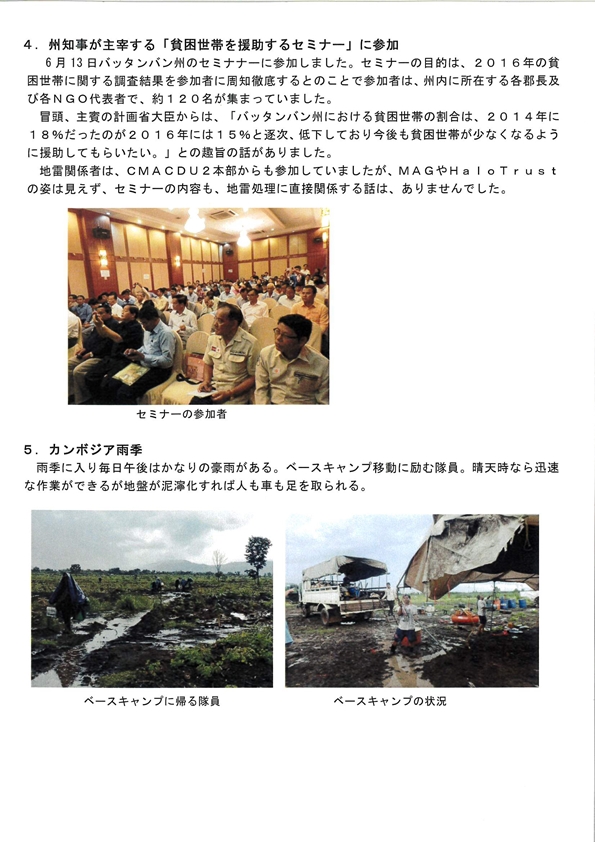 ４．州知事が主宰する「貧困世帯を援助するセミナー」に参加

６月１３日バッタンバン州のセミナーに参加しました。セミナーの目的は、２０１６年の貧困世帯に関する調査結果を参加者に周知徹底するとのことで参加者は、州内に所在する各郡長及び各ＮＧＯ代表者で、約１２０名が集まっていました。

冒頭、主賓の計画省大臣からは、「バッタンバン州における貧困世帯の割合は、２０１４年に１８％だったのが２０１６年には１５％と逐次、低下しており今後も貧困世帯が少なくなるように援助してもらいたい。」との趣旨の話がありました。

地雷関係者は、ＣＭＡＣＤＵ２本部からも参加していましたが、ＭＡＧやＨａｌｏＴｒｕｓｔの姿は見えず、セミナーの内容も、地雷処理に直接関係する話は、ありませんでした。

セミナーの参加者

５．カンボジア雨季

雨季に入り毎日午後はかなりの豪雨がある。ベースキャンプ移動に励む隊員。晴天時なら迅速な作業ができるが地盤が泥濘化すれば人も車も足を取られる。

ベースキャンプに帰る隊員

ベースキャンプの状況